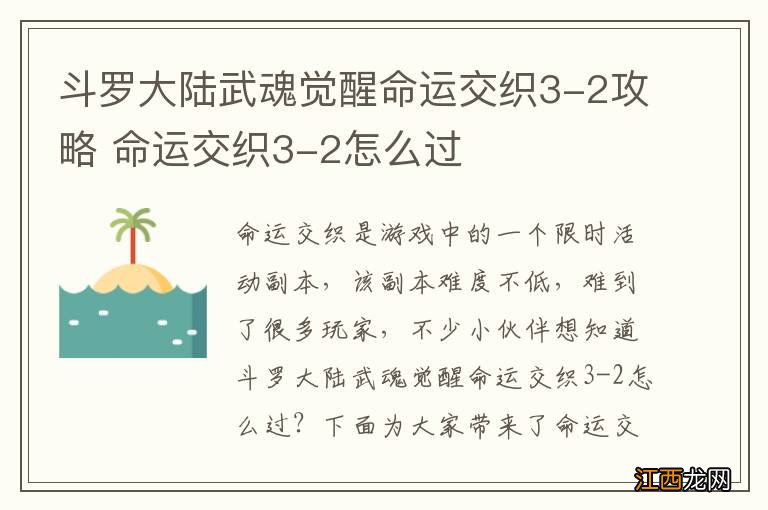 斗罗大陆武魂觉醒命运交织3-2攻略 命运交织3-2怎么过

命运交织是游戏中的一个限时活动副本，该副本难度不低，难到了很多玩家，不少小伙伴想知道斗罗大陆武魂觉醒命运交织3-2怎么过？下面为大家带来了命运交

江西龙网